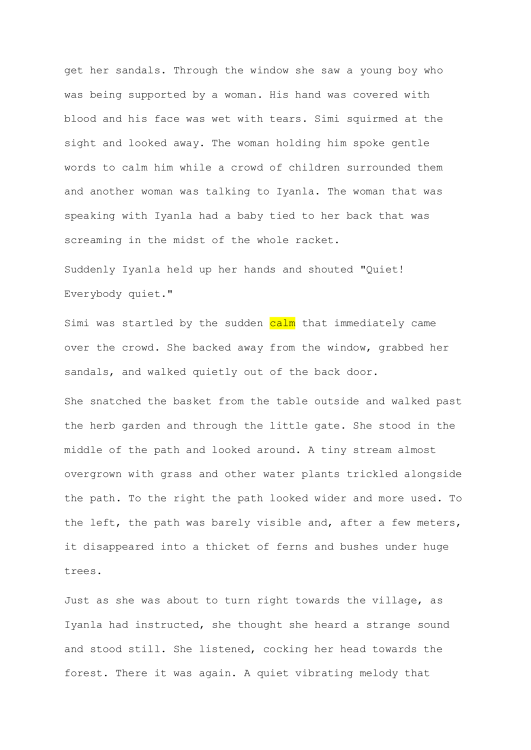 get her sandals. Through the window she saw a young boy who was being supported by a woman. His hand was covered with blood and his face was wet with tears. Simi squirmed at the sight and looked away. The woman holding him spoke gentle words to calm him while a crowd of children surrounded them and another woman was talking to Iyanla. The woman that was speaking with Iyanla had a baby tied to her back that was screaming in the midst of the whole racket.

Suddenly Iyanla held up her hands and shouted "Quiet! Everybody quiet."

Simi was startled by the sudden calm that immediately came over the crowd. She backed away from the window, grabbed her sandals, and walked quietly out of the back door.

She snatched the basket from the table outside and walked past the herb garden and through the little gate. She stood in the middle of the path and looked around. A tiny stream almost overgrown with grass and other water plants trickled alongside the path. To the right the path looked wider and more used. To the left, the path was barely visible and, after a few meters, it disappeared into a thicket of ferns and bushes under huge trees.

Just as she was about to turn right towards the village, as Iyanla had instructed, she thought she heard a strange sound and stood still. She listened, cocking her head towards the forest. There it was again. A quiet vibrating melody that